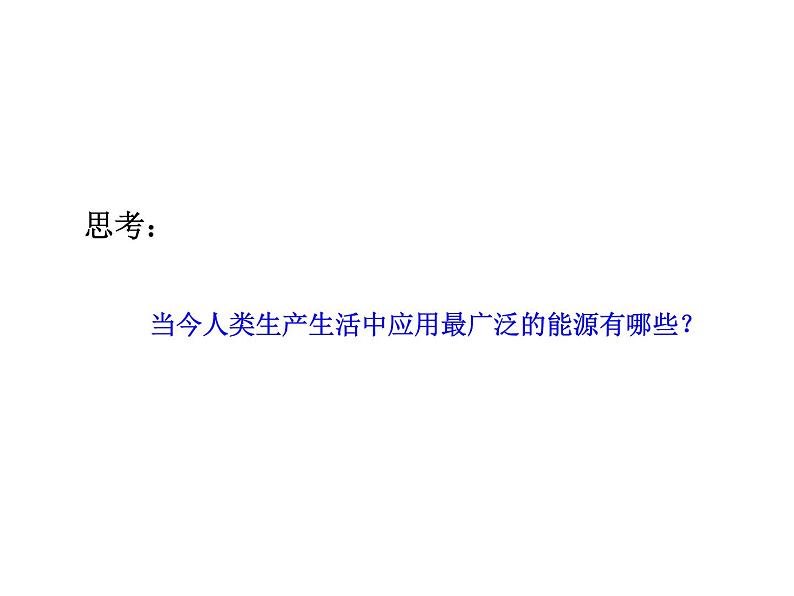 思考：

当今人类生产生活中应用最广泛的能源有哪些？